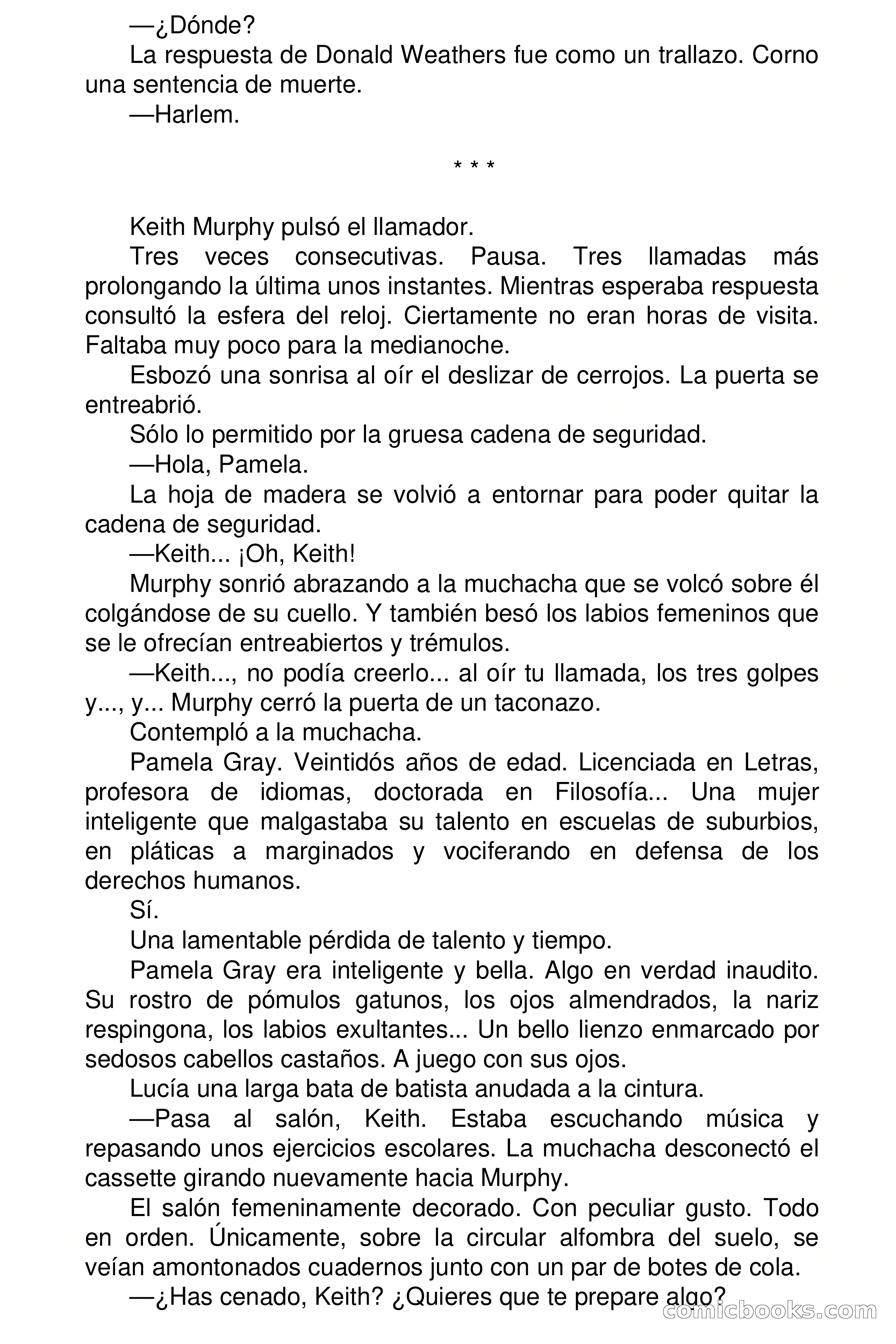 —¿Dónde?

La respuesta de Donald Weathers fue como un trallazo. Corno una sentencia de muerte.

—Harlem.

* * *

Keith Murphy pulsó el llamador.

Tres veces consecutivas. Pausa. Tres llamadas más prolongando la última unos instantes. Mientras esperaba respuesta consultó la esfera del reloj. Ciertamente no eran horas de visita. Faltaba muy poco para la medianoche.

Esbozó una sonrisa al oír el deslizar de cerrojos. La puerta se entreabrió.

Sólo lo permitido por la gruesa cadena de seguridad.

—Hola, Pamela.

La hoja de madera se volvió a entornar para poder quitar la cadena de seguridad.

—Keith... ¡Oh, Keith!

Murphy sonrió abrazando a la muchacha que se volcó sobre él colgándose de su cuello. Y también besó los labios femeninos que se le ofrecían entreabiertos y trémulos.

—Keith..., no podía creerlo... al oír tu llamada, los tres golpes y..., y... Murphy cerró la puerta de un taconazo.

Contempló a la muchacha.

Pamela Gray. Veintidós años de edad. Licenciada en Letras, profesora de idiomas, doctorada en Filosofía... Una mujer inteligente que malgastaba su talento en escuelas de suburbios, en pláticas a marginados y vociferando en defensa de los derechos humanos.

Sí.

Una lamentable pérdida de talento y tiempo.

Pamela Gray era inteligente y bella. Algo en verdad inaudito. Su rostro de pómulos gatunos, los ojos almendrados, la nariz respingona, los labios exultantes... Un bello lienzo enmarcado por sedosos cabellos castaños. A juego con sus ojos.

Lucía una larga bata de batista anudada a la cintura.

—Pasa al salón, Keith. Estaba escuchando música y repasando unos ejercicios escolares. La muchacha desconectó el cassette girando nuevamente hacia Murphy.

El salón femeninamente decorado. Con peculiar gusto. Todo en orden. Únicamente, sobre la circular alfombra del suelo, se veían amontonados cuadernos junto con un par de botes de cola.

—¿Has cenado, Keith? ¿Quieres que te prepare algo?

comicbooks.com